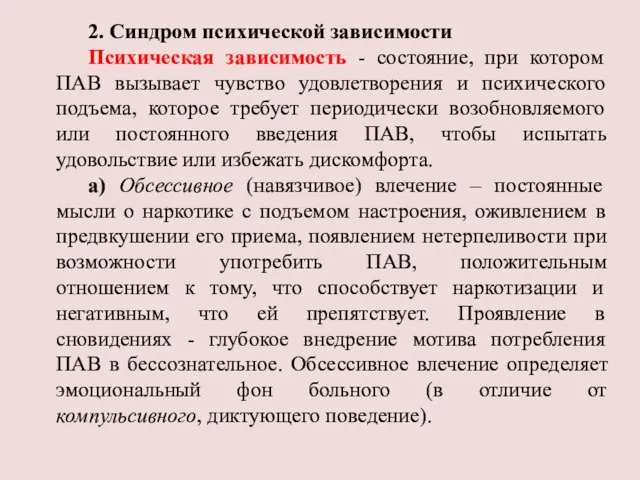 2. Синдром психической зависимости

Психическая зависимость - состояние, при котором ПАВ вызывает чувство удовлетворения и психического подъема, которое требует периодически возобновляемого или постоянного введения ПАВ, чтобы испытать удовольствие или избежать дискомфорта.

а) Обсессивное (навязчивое) влечение – постоянные мысли о наркотике с подъемом настроения, оживлением в предвкушении его приема, появлением нетерпеливости при возможности употребить ПАВ, положительным отношением к тому, что способствует наркотизации и негативным, что ей препятствует. Проявление в сновидениях - глубокое внедрение мотива потребления ПАВ в бессознательное. Обсессивное влечение определяет эмоциональный фон больного (в отличие от компульсивного, диктующего поведение).